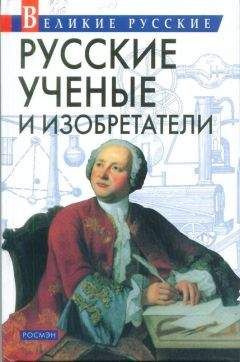 ВЕЛИКИЕ РУССКИЕ

РУССКИЕ УЧЕНЫЕ И ИЗОБРЕТАТЕЛИ

РОСМЭН